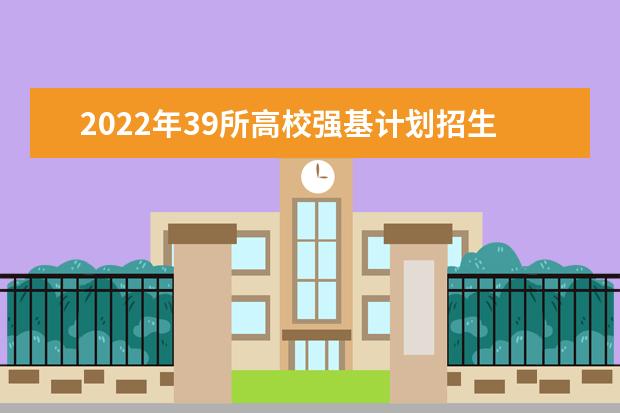 2022年39所高校强基计划招生